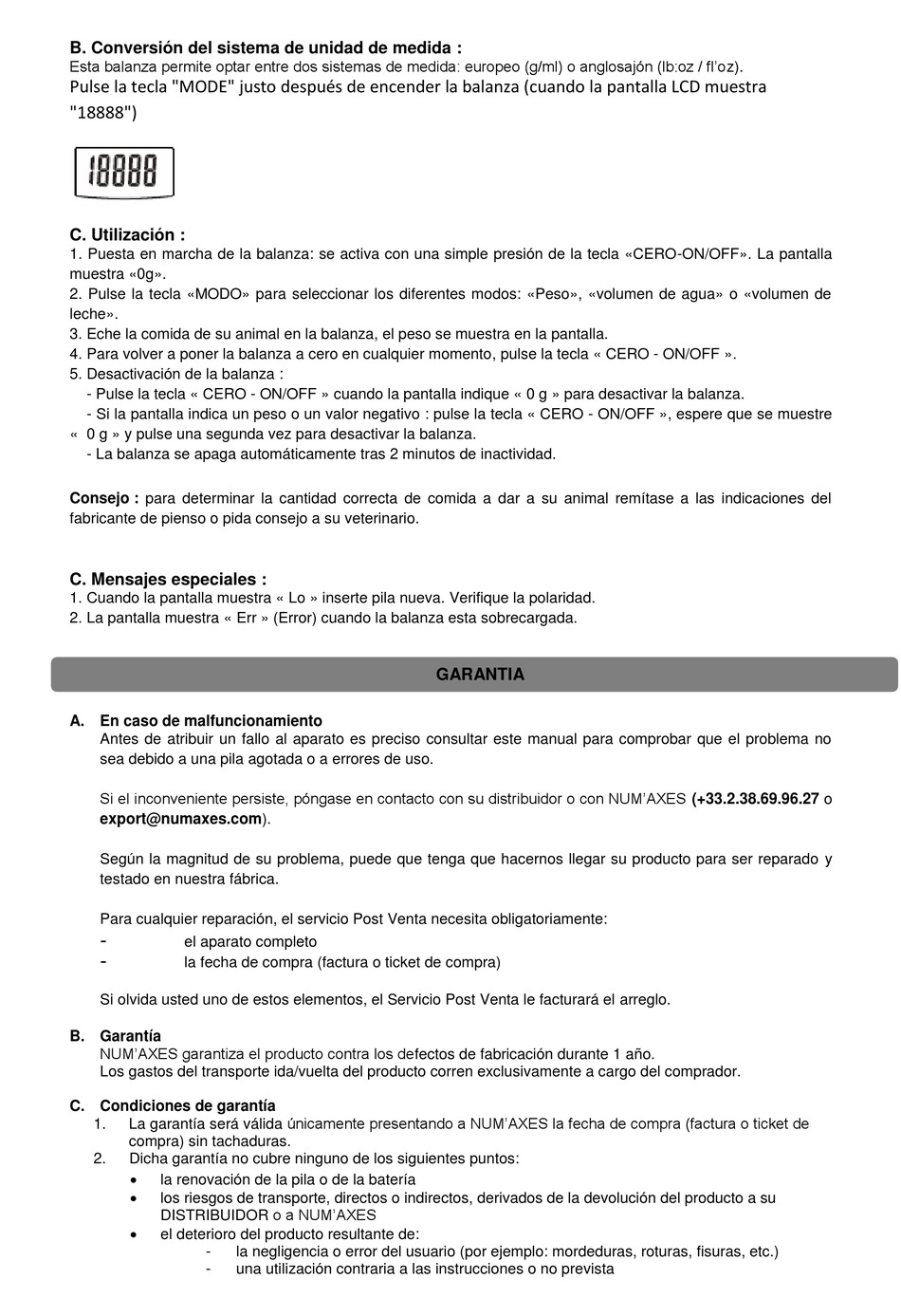 B. Conversión del sistema de unidad de medida :
Esta balanza permite optar entre dos sistemas de medida: europeo (g/ml) o anglosajón (lb:oz / fl'oz).
Pulse la tecla "MODE" justo después de encender la balanza (cuando la pantalla LCD muestra "18888")

18888

C. Utilización :
1. Puesta en marcha de la balanza: se activa con una simple presión de la tecla «CERO-ON/OFF». La pantalla muestra «0g».
2. Pulse la tecla «MODO» para seleccionar los diferentes modos: «Peso», «volumen de agua» o «volumen de leche».
3. Eche la comida de su animal en la balanza, el peso se muestra en la pantalla.
4. Para volver a poner la balanza a cero en cualquier momento, pulse la tecla « CERO - ON/OFF ».
5. Desactivación de la balanza :
- Pulse la tecla « CERO - ON/OFF » cuando la pantalla indique « 0 g » para desactivar la balanza.
- Si la pantalla indica un peso o un valor negativo : pulse la tecla « CERO - ON/OFF », espere que se muestre « 0 g » y pulse una segunda vez para desactivar la balanza.
- La balanza se apaga automáticamente tras 2 minutos de inactividad.

Consejo : para determinar la cantidad correcta de comida a dar a su animal remítase a las indicaciones del fabricante de pienso o pida consejo a su veterinario.

C. Mensajes especiales :
1. Cuando la pantalla muestra « Lo » inserte pila nueva. Verifique la polaridad.
2. La pantalla muestra « Err » (Error) cuando la balanza esta sobrecargada.

GARANTIA

A. En caso de malfuncionamiento
Antes de atribuir un fallo al aparato es preciso consultar este manual para comprobar que el problema no sea debido a una pila agotada o a errores de uso.

Si el inconveniente persiste, póngase en contacto con su distribuidor o con NUM'AXES (+33.2.38.69.96.27 o export@numaxes.com).

Según la magnitud de su problema, puede que tenga que hacernos llegar su producto para ser reparado y testado en nuestra fábrica.

Para cualquier reparación, el servicio Post Venta necesita obligatoriamente:
- el aparato completo
- la fecha de compra (factura o ticket de compra)

Si olvida usted uno de estos elementos, el Servicio Post Venta le facturará el arreglo.

B. Garantía
NUM'AXES garantiza el producto contra los defectos de fabricación durante 1 año.
Los gastos del transporte ida/vuelta del producto corren exclusivamente a cargo del comprador.

C. Condiciones de garantía
1. La garantía será válida únicamente presentando a NUM'AXES la fecha de compra (factura o ticket de compra) sin tachaduras.
2. Dicha garantía no cubre ninguno de los siguientes puntos:
• la renovación de la pila o de la batería
• los riesgos de transporte, directos o indirectos, derivados de la devolución del producto a su DISTRIBUIDOR o a NUM'AXES
• el deterioro del producto resultante de:
- la negligencia o error del usuario (por ejemplo: mordeduras, roturas, fisuras, etc.)
- una utilización contraria a las instrucciones o no prevista